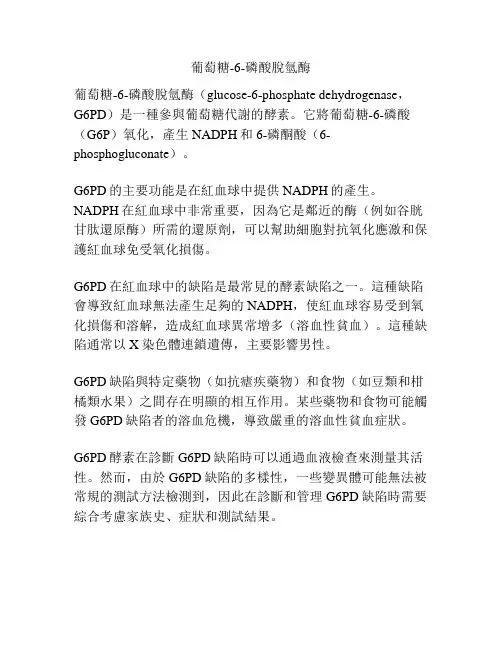 葡萄糖-6-磷酸脫氫酶

葡萄糖-6-磷酸脫氫酶（glucose-6-phosphate dehydrogenase，G6PD）是一種參與葡萄糖代謝的酵素。它將葡萄糖-6-磷酸（G6P）氧化，產生 NADPH 和 6-磷酮酸（6-phosphogluconate）。

G6PD 的主要功能是在紅血球中提供 NADPH 的產生。NADPH 在紅血球中非常重要，因為它是鄰近的酶（例如谷胱甘肽還原酶）所需的還原劑，可以幫助細胞對抗氧化應激和保護紅血球免受氧化損傷。

G6PD 在紅血球中的缺陷是最常見的酵素缺陷之一。這種缺陷會導致紅血球無法產生足夠的 NADPH，使紅血球容易受到氧化損傷和溶解，造成紅血球異常增多（溶血性貧血）。這種缺陷通常以 X 染色體連鎖遺傳，主要影響男性。

G6PD 缺陷與特定藥物（如抗瘧疾藥物）和食物（如豆類和柑橘類水果）之間存在明顯的相互作用。某些藥物和食物可能觸發 G6PD 缺陷者的溶血危機，導致嚴重的溶血性貧血症狀。

G6PD 酵素在診斷 G6PD 缺陷時可以通過血液檢查來測量其活性。然而，由於 G6PD 缺陷的多樣性，一些變異體可能無法被常規的測試方法檢測到，因此在診斷和管理 G6PD 缺陷時需要綜合考慮家族史、症狀和測試結果。